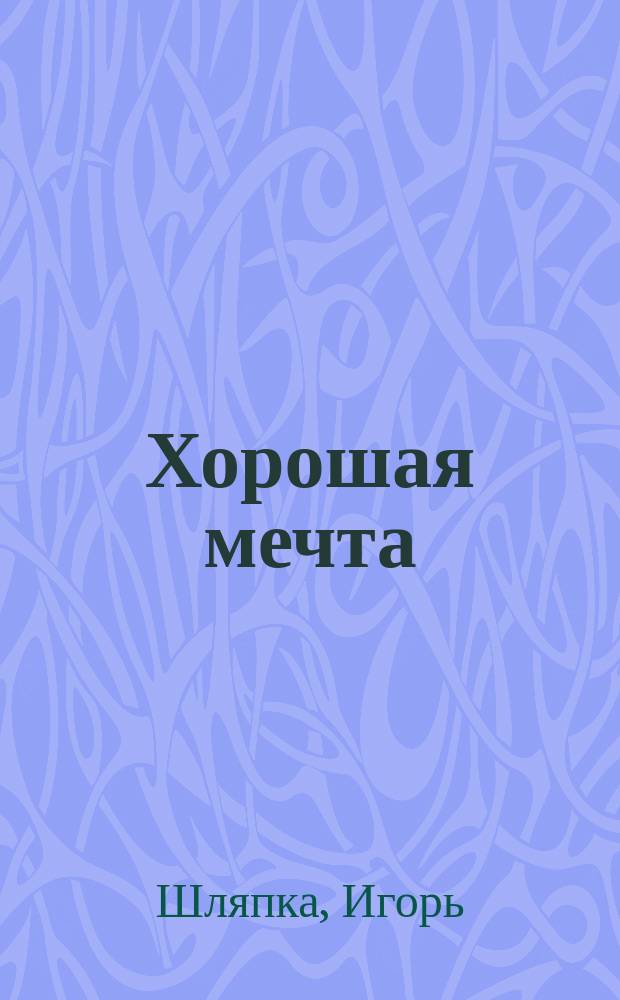 Хорошая мечта

Шляпка, Игорь